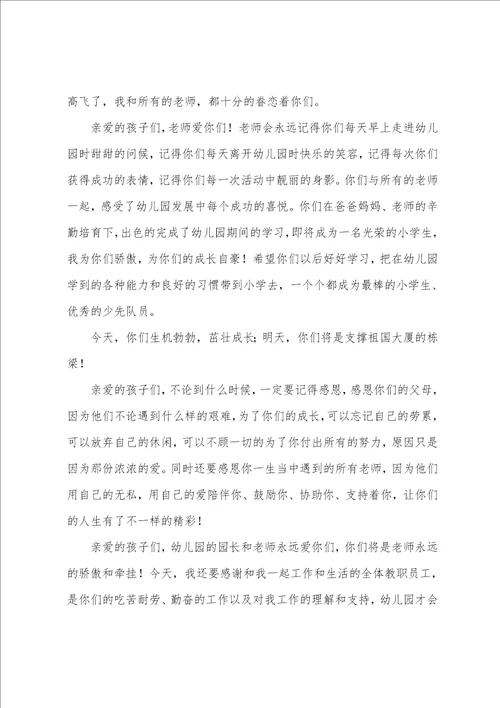 高飞了，我和所有的老师，都十分的眷恋着你们。

亲爱的孩子们，老师爱你们！老师会永远记得你们每天早上走进幼儿园时甜甜的问候，记得你们每天离开幼儿园时快乐的笑容，记得每次你们获得成功的表情，记得你们每一次活动中靓丽的身影。你们与所有的老师一起，感受了幼儿园发展中每个成功的喜悦。你们在爸爸妈妈、老师的辛勤培育下，出色的完成了幼儿园期间的学习，即将成为一名光荣的小学生，我为你们骄傲，为你们的成长自豪！希望你们以后好好学习，把在幼儿园学到的各种能力和良好的习惯带到小学去，一个个都成为最棒的小学生、优秀的少先队员。

今天，你们生机勃勃，茁壮成长；明天，你们将是支撑祖国大厦的栋梁！

亲爱的孩子们，不论到什么时候，一定要记得感恩，感恩你们的父母，因为他们不论遇到什么样的艰难，为了你们的成长，可以忘记自己的劳累，可以放弃自己的休闲，可以不顾一切的为了你付出所有的努力，原因只是因为那份浓浓的爱。同时还要感恩你一生当中遇到的所有老师，因为他们用自己的无私，用自己的爱陪伴你、鼓励你、协助你、支持着你，让你们的人生有了不一样的精彩！

亲爱的孩子们，幼儿园的园长和老师永远爱你们，你们将是老师永远的骄傲和牵挂！今天，我还要感谢和我一起工作和生活的全体教职员工，是你们的吃苦耐劳、勤奋的工作以及对我工作的理解和支持，幼儿园才会